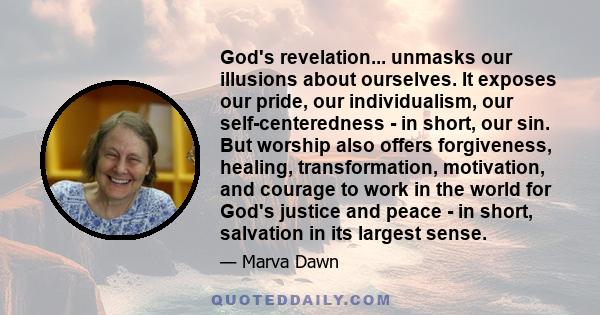 God's revelation... unmasks our illusions about ourselves. It exposes our pride, our individualism, our self-centeredness - in short, our sin. But worship also offers forgiveness, healing, transformation, motivation, and courage to work in the world for God's justice and peace - in short, salvation in its largest sense.

— Marva Dawn

QUOTEDDAILY.COM